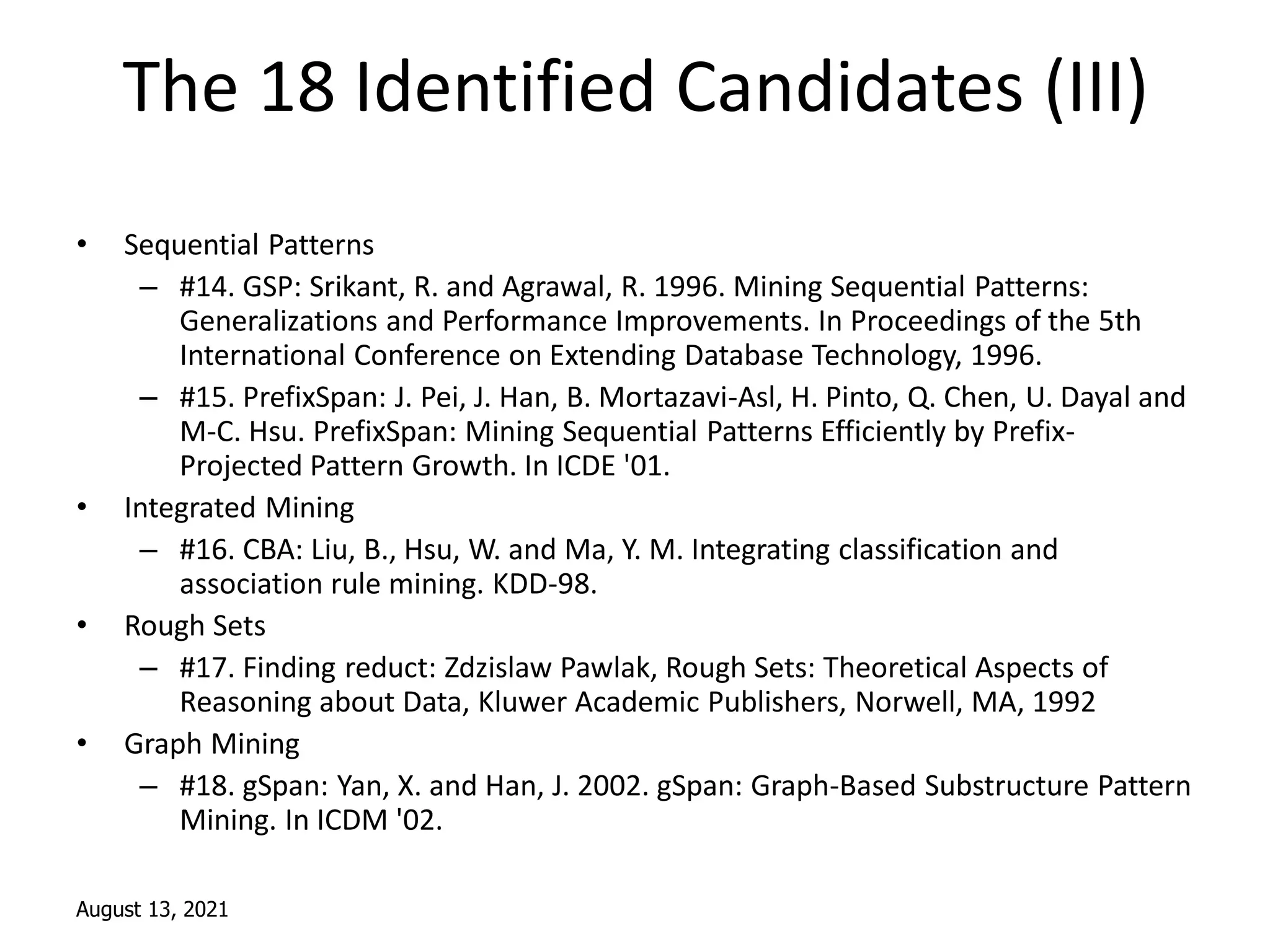 The 18 Identified Candidates (III)

• Sequential Patterns
 – #14. GSP: Srikant, R. and Agrawal, R. 1996. Mining Sequential Patterns: Generalizations and Performance Improvements. In Proceedings of the 5th International Conference on Extending Database Technology, 1996.
 – #15. PrefixSpan: J. Pei, J. Han, B. Mortazavi-Asl, H. Pinto, Q. Chen, U. Dayal and M-C. Hsu. PrefixSpan: Mining Sequential Patterns Efficiently by Prefix-Projected Pattern Growth. In ICDE '01.
• Integrated Mining
 – #16. CBA: Liu, B., Hsu, W. and Ma, Y. M. Integrating classification and association rule mining. KDD-98.
• Rough Sets
 – #17. Finding reduct: Zdzislaw Pawlak, Rough Sets: Theoretical Aspects of Reasoning about Data, Kluwer Academic Publishers, Norwell, MA, 1992
• Graph Mining
 – #18. gSpan: Yan, X. and Han, J. 2002. gSpan: Graph-Based Substructure Pattern Mining. In ICDM '02.

August 13, 2021